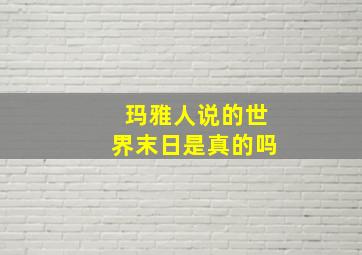 玛雅人说的世界末日是真的吗